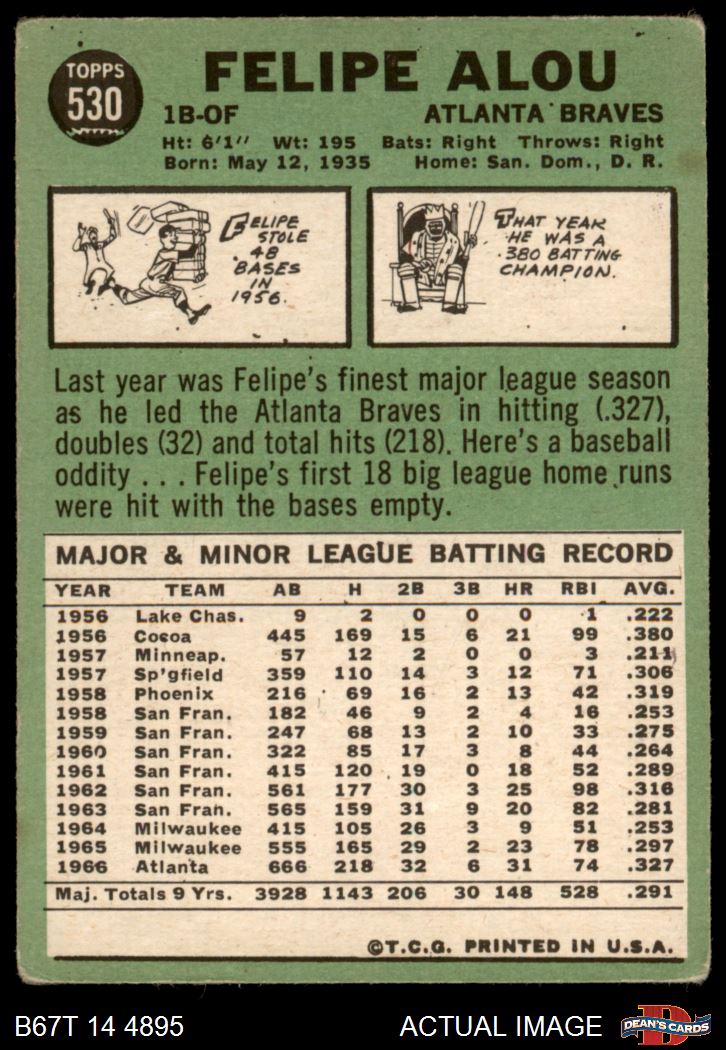 TOPPS
530

FELIPE ALOU

1B-OF

ATLANTA BRAVES

Ht: 6'1" Wt: 195 Bats: Right Throws: Right
Born: May 12, 1935 Home: San. Dom., D. R.

FELIPE STOLE 48 BASES IN 1956.

THAT YEAR HE WAS A .380 BATTING CHAMPION.

Last year was Felipe's finest major league season as he led the Atlanta Braves in hitting (.327), doubles (32) and total hits (218). Here's a baseball oddity . . . Felipe's first 18 big league home runs were hit with the bases empty.

MAJOR & MINOR LEAGUE BATTING RECORD

| YEAR | TEAM | AB | H | 2B | 3B | HR | RBI | AVG. |
|---|---|---|---|---|---|---|---|---|
| 1956 | Lake Chas. | 9 | 2 | 0 | 0 | 0 | 1 | .222 |
| 1956 | Cocoa | 445 | 169 | 15 | 6 | 21 | 99 | .380 |
| 1957 | Minneap. | 57 | 12 | 2 | 0 | 0 | 3 | .211 |
| 1957 | Sp'gfield | 359 | 110 | 14 | 3 | 12 | 71 | .306 |
| 1958 | Phoenix | 216 | 69 | 16 | 2 | 13 | 42 | .319 |
| 1958 | San Fran. | 182 | 46 | 9 | 2 | 4 | 16 | .253 |
| 1959 | San Fran. | 247 | 68 | 13 | 2 | 10 | 33 | .275 |
| 1960 | San Fran. | 322 | 85 | 17 | 3 | 8 | 44 | .264 |
| 1961 | San Fran. | 415 | 120 | 19 | 0 | 18 | 52 | .289 |
| 1962 | San Fran. | 561 | 177 | 30 | 3 | 25 | 98 | .316 |
| 1963 | San Fran. | 565 | 159 | 31 | 9 | 20 | 82 | .281 |
| 1964 | Milwaukee | 415 | 105 | 26 | 3 | 9 | 51 | .253 |
| 1965 | Milwaukee | 555 | 165 | 29 | 2 | 23 | 78 | .297 |
| 1966 | Atlanta | 666 | 218 | 32 | 6 | 31 | 74 | .327 |
| Maj. Totals 9 Yrs. | | 3928 | 1143 | 206 | 30 | 148 | 528 | .291 |

©T.C.G. PRINTED IN U.S.A.

B67T 14 4895

ACTUAL IMAGE

DEAN'S CARDS